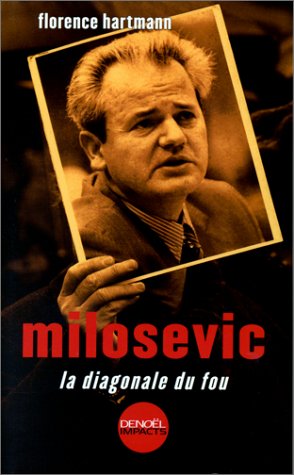 florence hartmann

milosevic

la diagonale du fou

DENOËL IMPACTS